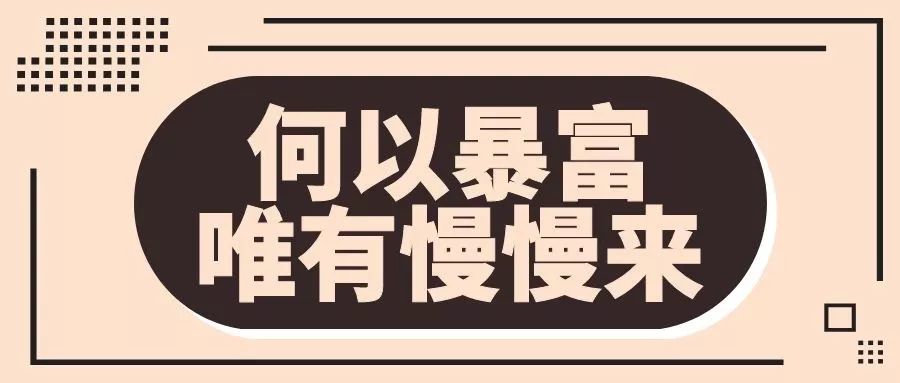 何以暴富
唯有慢慢来